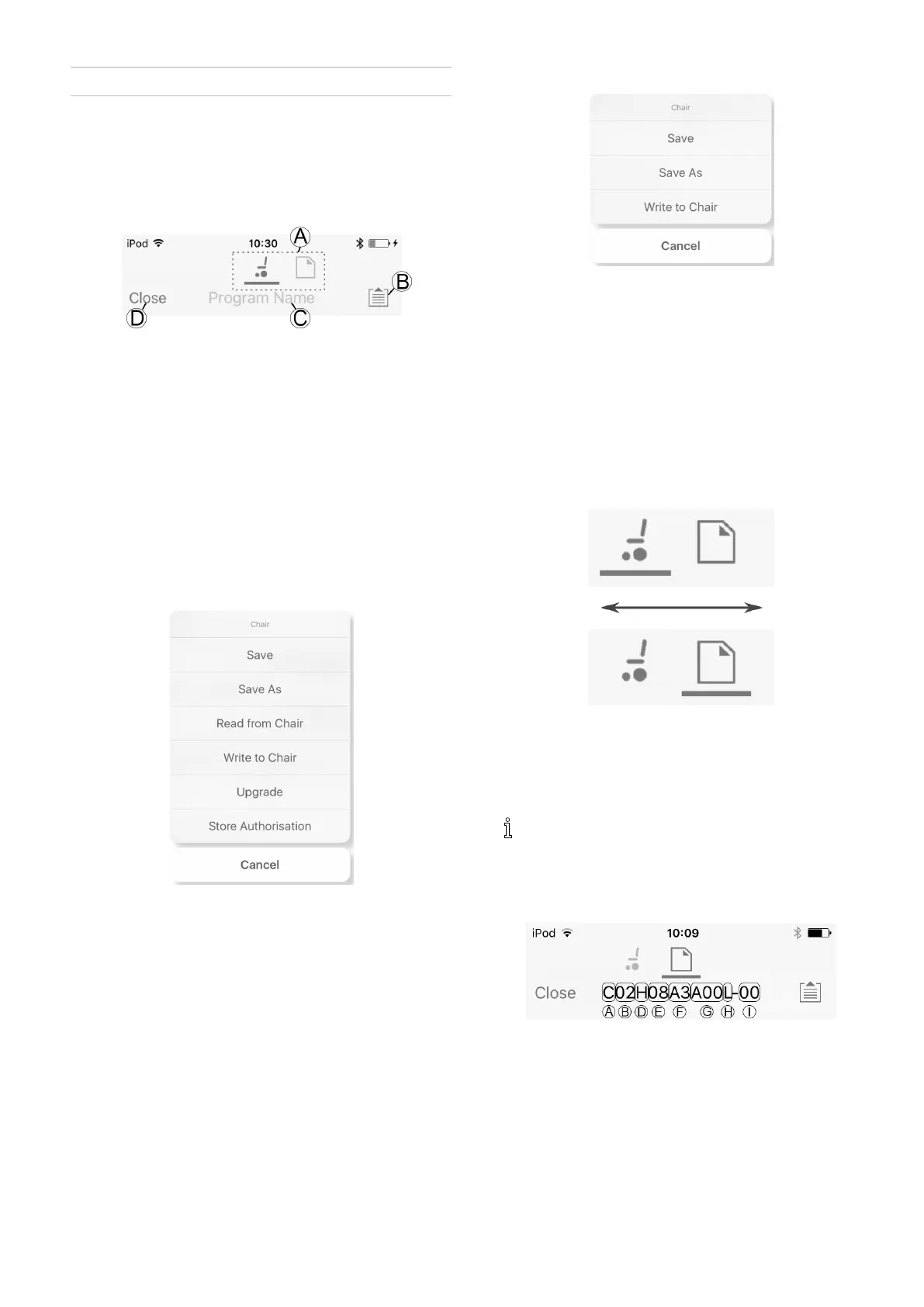 iPod 10:30
A
B
Close Program Name
D C

Chair
Save
Save As
Read from Chair
Write to Chair
Upgrade
Store Authorisation
Cancel

Chair
Save
Save As
Write to Chair
Cancel

iPod 10:09
Close C02H08A3A00L-00
Ⓐ Ⓑ Ⓓ Ⓔ Ⓕ Ⓖ Ⓗ Ⓘ